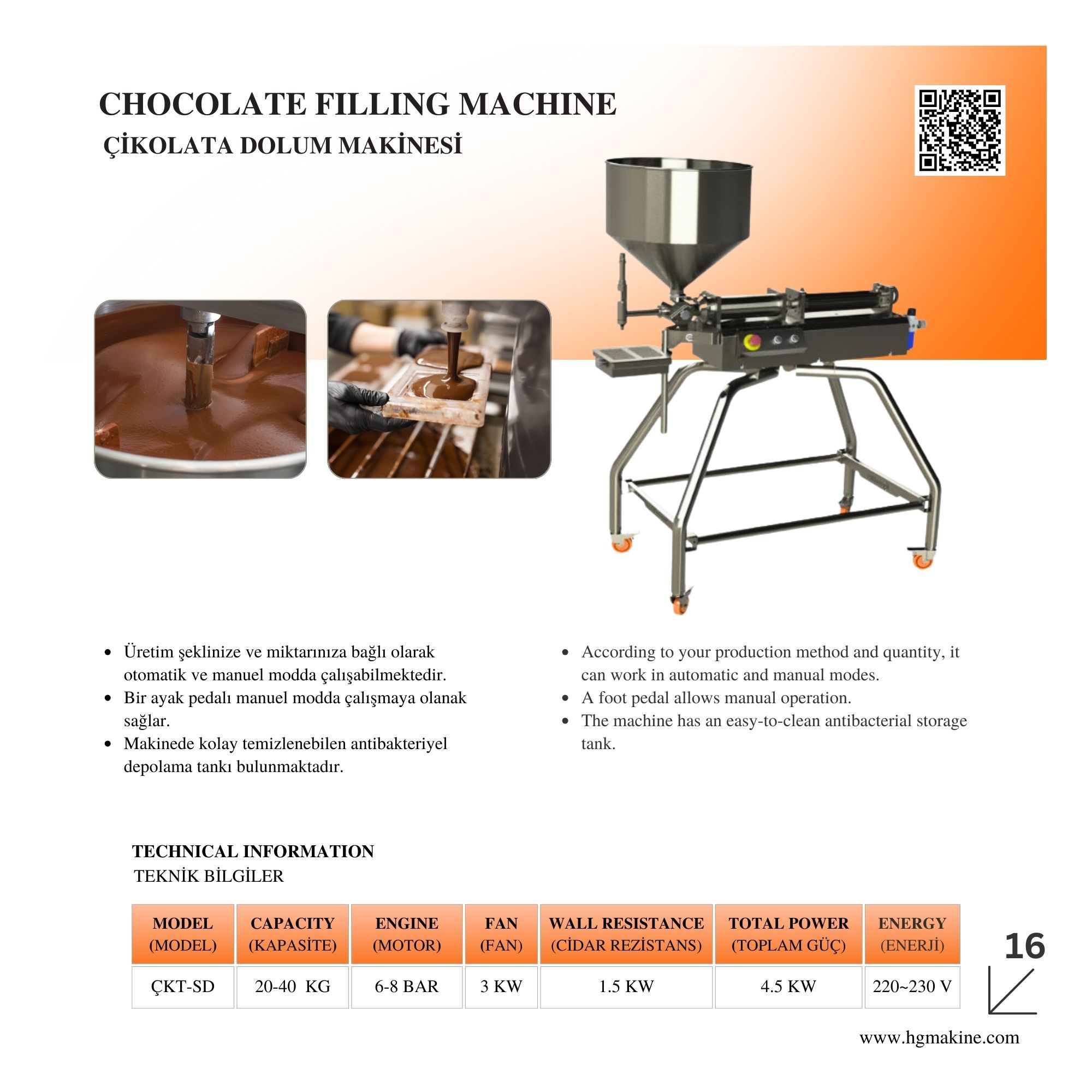 CHOCOLATE FILLING MACHINE
ÇİKOLATA DOLUM MAKİNESİ

• Üretim şeklinize ve miktarınıza bağlı olarak otomatik ve manuel modda çalışabilmektedir.
• Bir ayak pedalı manuel modda çalışmaya olanak sağlar.
• Makinede kolay temizlenebilen antibakteriyel depolama tankı bulunmaktadır.

• According to your production method and quantity, it can work in automatic and manual modes.
• A foot pedal allows manual operation.
• The machine has an easy-to-clean antibacterial storage tank.

TECHNICAL INFORMATION
TEKNİK BİLGİLER

| MODEL (MODEL) | CAPACITY (KAPASİTE) | ENGINE (MOTOR) | FAN (FAN) | WALL RESISTANCE (CİDAR REZİSTANS) | TOTAL POWER (TOPLAM GÜÇ) | ENERGY (ENERJİ) |
|---|---|---|---|---|---|---|
| ÇKT-SD | 20-40 KG | 6-8 BAR | 3 KW | 1.5 KW | 4.5 KW | 220~230 V |

16

www.hgmakine.com